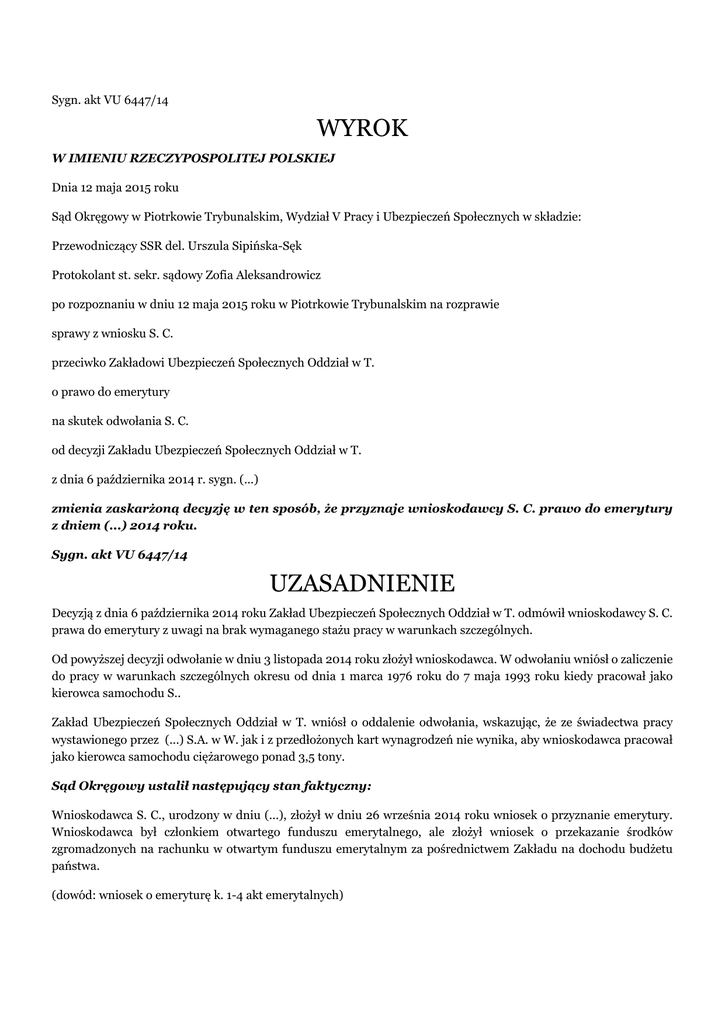 Sygn. akt VU 6447/14

WYROK

W IMIENIU RZECZYPOSPOLITEJ POLSKIEJ

Dnia 12 maja 2015 roku

Sąd Okręgowy w Piotrkowie Trybunalskim, Wydział V Pracy i Ubezpieczeń Społecznych w składzie:

Przewodniczący SSR del. Urszula Sipińska-Sęk

Protokolant st. sekr. sądowy Zofia Aleksandrowicz

po rozpoznaniu w dniu 12 maja 2015 roku w Piotrkowie Trybunalskim na rozprawie

sprawy z wniosku S. C.

przeciwko Zakładowi Ubezpieczeń Społecznych Oddział w T.

o prawo do emerytury

na skutek odwołania S. C.

od decyzji Zakładu Ubezpieczeń Społecznych Oddział w T.

z dnia 6 października 2014 r. sygn. (...)

zmienia zaskarżoną decyzję w ten sposób, że przyznaje wnioskodawcy S. C. prawo do emerytury z dniem (...) 2014 roku.

Sygn. akt VU 6447/14

UZASADNIENIE

Decyzją z dnia 6 października 2014 roku Zakład Ubezpieczeń Społecznych Oddział w T. odmówił wnioskodawcy S. C. prawa do emerytury z uwagi na brak wymaganego stażu pracy w warunkach szczególnych.

Od powyższej decyzji odwołanie w dniu 3 listopada 2014 roku złożył wnioskodawca. W odwołaniu wniósł o zaliczenie do pracy w warunkach szczególnych okresu od dnia 1 marca 1976 roku do 7 maja 1993 roku kiedy pracował jako kierowca samochodu S..

Zakład Ubezpieczeń Społecznych Oddział w T. wniósł o oddalenie odwołania, wskazując, że ze świadectwa pracy wystawionego przez (...) S.A. w W. jak i z przedłożonych kart wynagrodzeń nie wynika, aby wnioskodawca pracował jako kierowca samochodu ciężarowego ponad 3,5 tony.

Sąd Okręgowy ustalił następujący stan faktyczny:

Wnioskodawca S. C., urodzony w dniu (...), złożył w dniu 26 września 2014 roku wniosek o przyznanie emerytury. Wnioskodawca był członkiem otwartego funduszu emerytalnego, ale złożył wniosek o przekazanie środków zgromadzonych na rachunku w otwartym funduszu emerytalnym za pośrednictwem Zakładu na dochodu budżetu państwa.

(dowód: wniosek o emeryturę k. 1-4 akt emerytalnych)